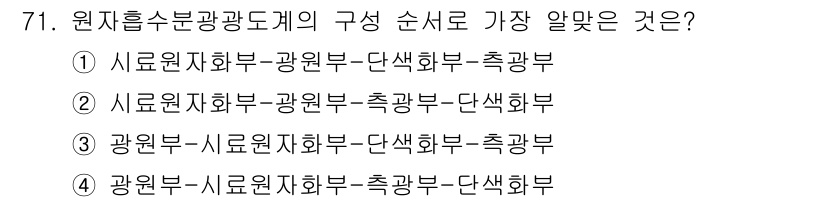 71. 원자흡수분광광도계의 구성 순서로 가장 알맞은 것은?

① 시료원자화부-광원부-단색화부-측광부

② 시료원자화부-광원부-측광부-단색화부

③ 광원부-시료원자화부-단색화부-측광부

④ 광원부-시료원자화부-측광부-단색화부